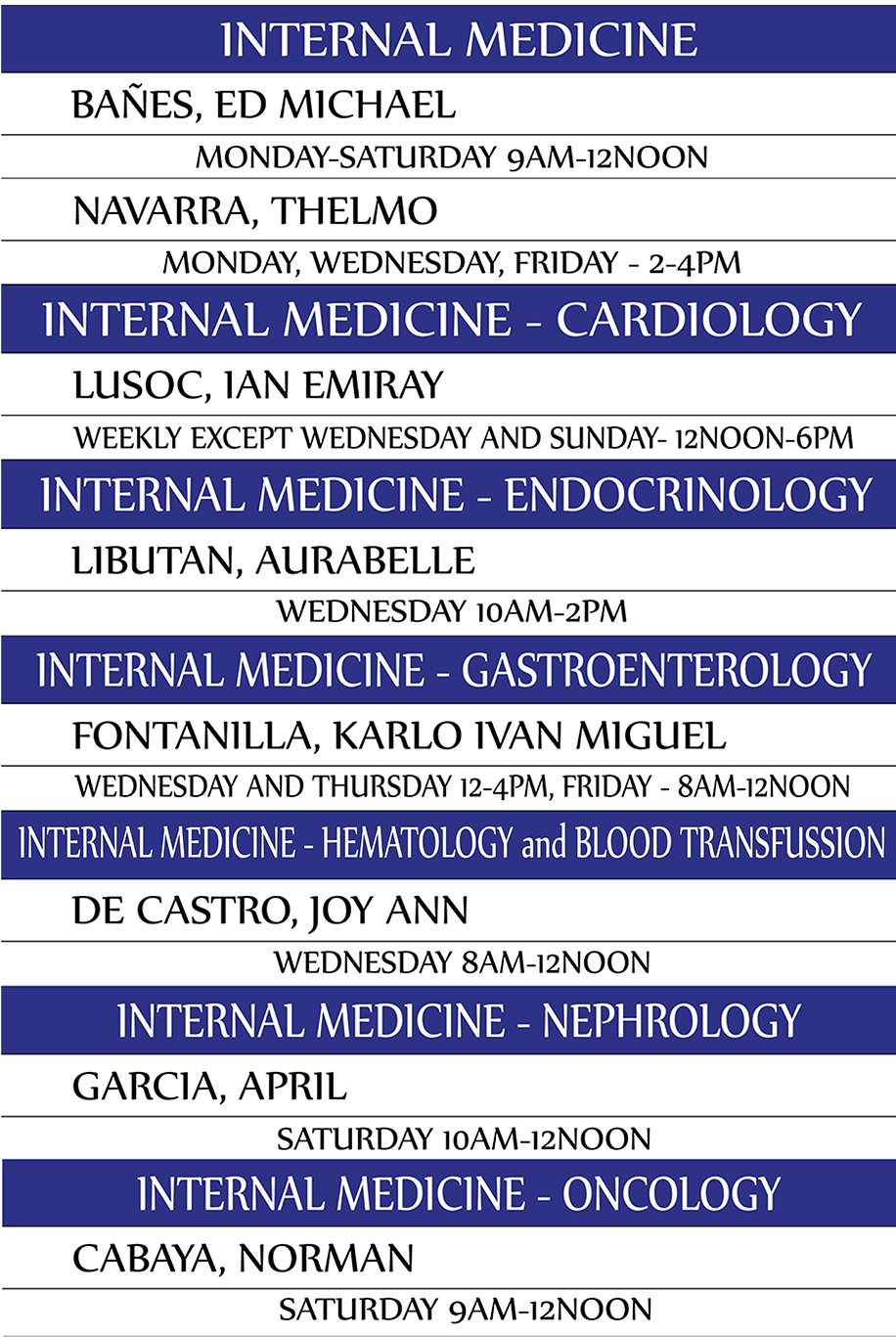 INTERNAL MEDICINE

BAÑES, ED MICHAEL

MONDAY-SATURDAY 9AM-12NOON

NAVARRA, THELMO

MONDAY, WEDNESDAY, FRIDAY - 2-4PM

INTERNAL MEDICINE - CARDIOLOGY

LUSOC, IAN EMIRAY

WEEKLY EXCEPT WEDNESDAY AND SUNDAY- 12NOON-6PM

INTERNAL MEDICINE - ENDOCRINOLOGY

LIBUTAN, AURABELLE

WEDNESDAY 10AM-2PM

INTERNAL MEDICINE - GASTROENTEROLOGY

FONTANILLA, KARLO IVAN MIGUEL

WEDNESDAY AND THURSDAY 12-4PM, FRIDAY - 8AM-12NOON

INTERNAL MEDICINE - HEMATOLOGY and BLOOD TRANSFUSSION

DE CASTRO, JOY ANN

WEDNESDAY 8AM-12NOON

INTERNAL MEDICINE - NEPHROLOGY

GARCIA, APRIL

SATURDAY 10AM-12NOON

INTERNAL MEDICINE - ONCOLOGY

CABAYA, NORMAN

SATURDAY 9AM-12NOON